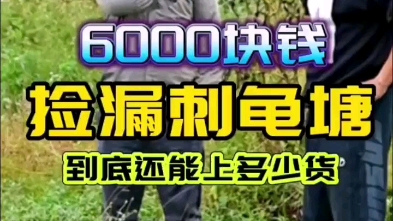 6000块钱

捡漏刺龟塘

到底还能上多少货